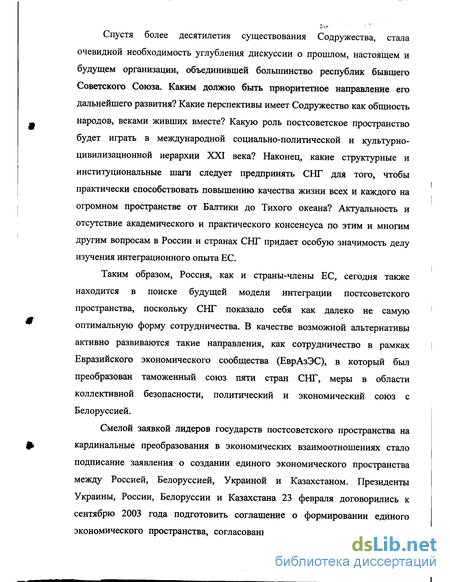 Спустя более десятилетия существования Содружества, стала очевидной необходимость углубления дискуссии о прошлом, настоящем и будущем организации, объединившей большинство республик бывшего Советского Союза. Каким должно быть приоритетное направление его дальнейшего развития? Какие перспективы имеет Содружество как общность народов, веками живших вместе? Какую роль постсоветское пространство будет играть в международной социально-политической и культурно-цивилизационной иерархии XXI века? Наконец, какие структурные и институциональные шаги следует предпринять СНГ для того, чтобы практически способствовать повышению качества жизни всех и каждого на огромном пространстве от Балтики до Тихого океана? Актуальность и отсутствие академического и практического консенсуса по этим и многим другим вопросам в России и странах СНГ придает особую значимость делу изучения интеграционного опыта ЕС.

Таким образом, Россия, как и страны-члены ЕС, сегодня также находится в поиске будущей модели интеграции постсоветского пространства, поскольку СНГ показало себя как далеко не самую оптимальную форму сотрудничества. В качестве возможной альтернативы активно развиваются такие направления, как сотрудничество в рамках Евразийского экономического сообщества (ЕврАзЭС), в который был преобразован таможенный союз пяти стран СНГ, меры в области коллективной безопасности, политический и экономический союз с Белоруссией.

Смелой заявкой лидеров государств постсоветского пространства на кардинальные преобразования в экономических взаимоотношениях стало подписание заявления о создании единого экономического пространства между Россией, Белоруссией, Украиной и Казахстаном. Президенты Украины, России, Белоруссии и Казахстана 23 февраля договорились к сентябрю 2003 года подготовить соглашение о формировании единого экономического пространства, согласован

dsLib.net
библиотека диссертаций